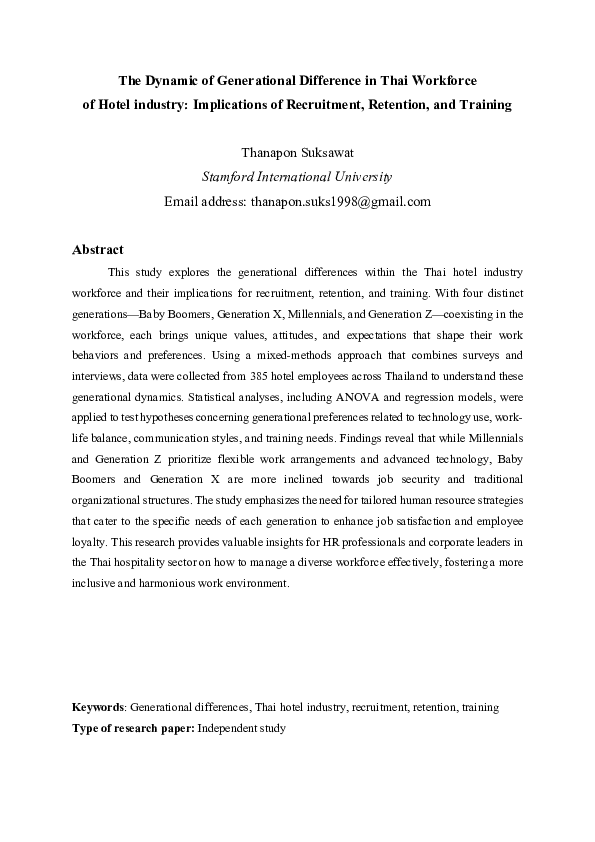 The Dynamic of Generational Difference in Thai Workforce of Hotel industry: Implications of Recruitment, Retention, and Training

Thanapon Suksawat
Stamford International University
Email address: thanapon.suks1998@gmail.com

Abstract

This study explores the generational differences within the Thai hotel industry workforce and their implications for recruitment, retention, and training. With four distinct generations—Baby Boomers, Generation X, Millennials, and Generation Z—coexisting in the workforce, each brings unique values, attitudes, and expectations that shape their work behaviors and preferences. Using a mixed-methods approach that combines surveys and interviews, data were collected from 385 hotel employees across Thailand to understand these generational dynamics. Statistical analyses, including ANOVA and regression models, were applied to test hypotheses concerning generational preferences related to technology use, work-life balance, communication styles, and training needs. Findings reveal that while Millennials and Generation Z prioritize flexible work arrangements and advanced technology, Baby Boomers and Generation X are more inclined towards job security and traditional organizational structures. The study emphasizes the need for tailored human resource strategies that cater to the specific needs of each generation to enhance job satisfaction and employee loyalty. This research provides valuable insights for HR professionals and corporate leaders in the Thai hospitality sector on how to manage a diverse workforce effectively, fostering a more inclusive and harmonious work environment.

Keywords: Generational differences, Thai hotel industry, recruitment, retention, training
Type of research paper: Independent study